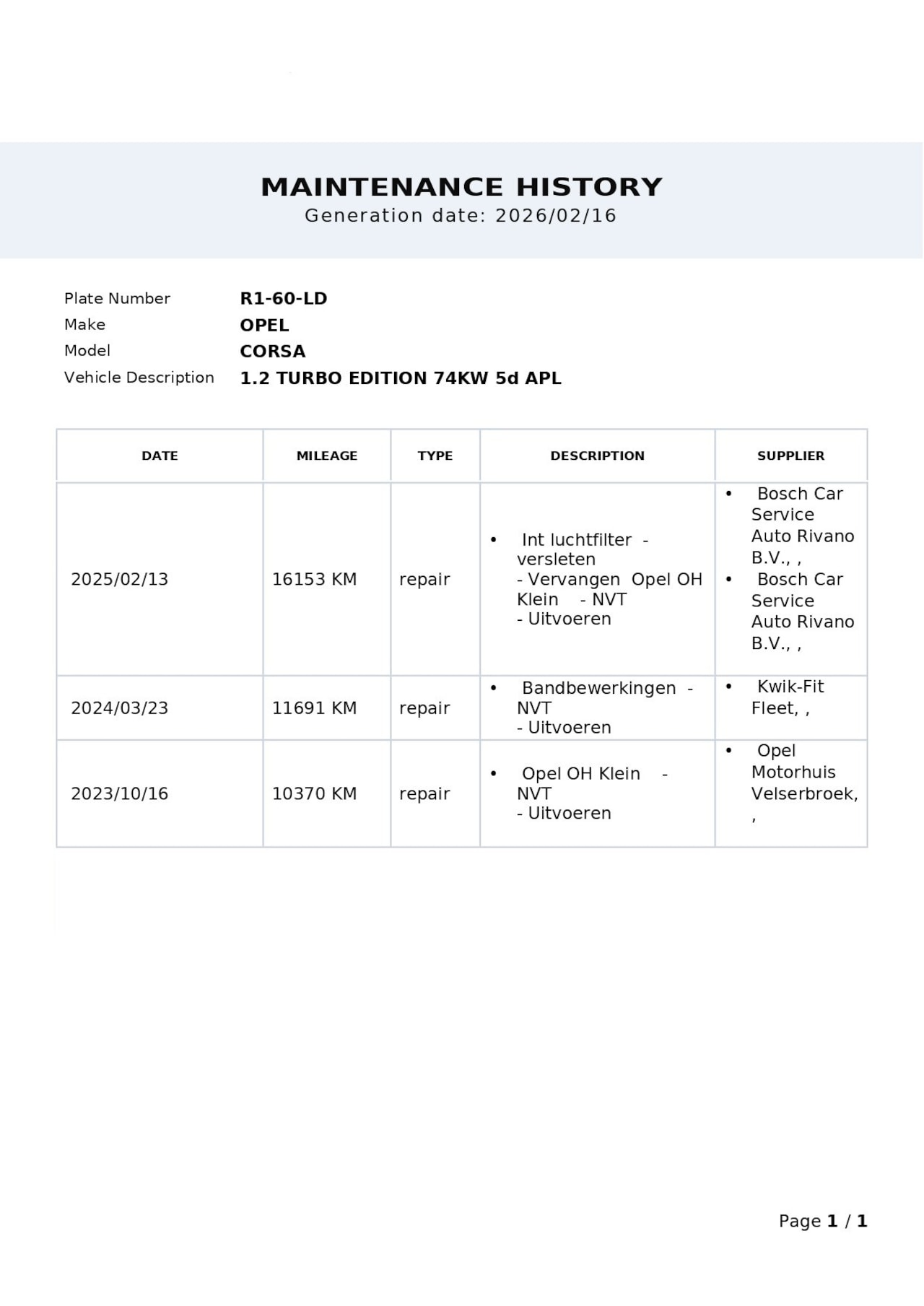 MAINTENANCE HISTORY
Generation date: 2026/02/16

Plate Number R1-60-LD
Make OPEL
Model CORSA
Vehicle Description 1.2 TURBO EDITION 74KW 5d APL

| DATE | MILEAGE | TYPE | DESCRIPTION | SUPPLIER |
|---|---|---|---|---|
| 2025/02/13 | 16153 KM | repair | • Int luchtfilter - versleten - Vervangen Opel OH Klein - NVT - Uitvoeren | • Bosch Car Service Auto Rivano B.V., , • Bosch Car Service Auto Rivano B.V., , |
| 2024/03/23 | 11691 KM | repair | • Bandbewerkingen - NVT - Uitvoeren | • Kwik-Fit Fleet, , |
| 2023/10/16 | 10370 KM | repair | • Opel OH Klein - NVT - Uitvoeren | • Opel Motorhuis Velserbroek, , |

Page 1 / 1